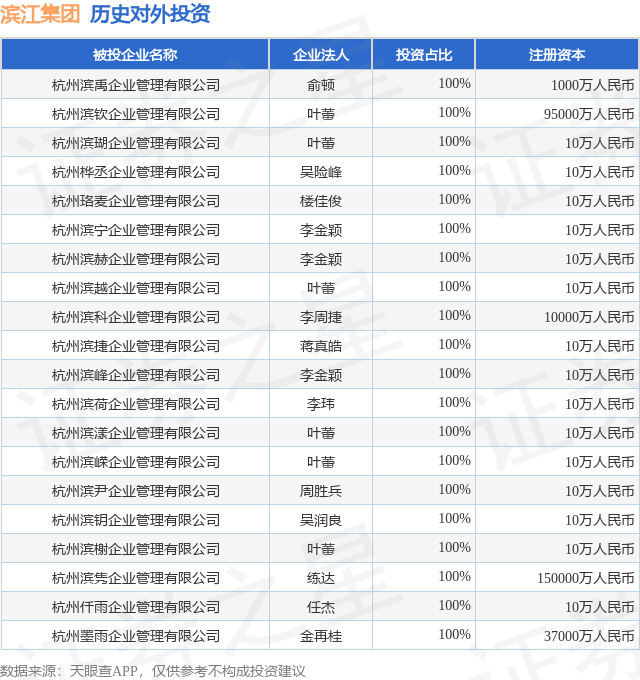 滨江集团 历史对外投资

| 被投企业名称 | 企业法人 | 投资占比 | 注册资本 |
|---|---|---|---|
| 杭州滨禹企业管理有限公司 | 俞顿 | 100% | 1000万人民币 |
| 杭州滨钦企业管理有限公司 | 叶蕾 | 100% | 95000万人民币 |
| 杭州滨瑚企业管理有限公司 | 叶蕾 | 100% | 10万人民币 |
| 杭州桦丞企业管理有限公司 | 吴险峰 | 100% | 10万人民币 |
| 杭州珞麦企业管理有限公司 | 楼佳俊 | 100% | 10万人民币 |
| 杭州滨宁企业管理有限公司 | 李金颖 | 100% | 10万人民币 |
| 杭州滨赫企业管理有限公司 | 李金颖 | 100% | 10万人民币 |
| 杭州滨越企业管理有限公司 | 叶蕾 | 100% | 10万人民币 |
| 杭州滨科企业管理有限公司 | 李周捷 | 100% | 10000万人民币 |
| 杭州滨捷企业管理有限公司 | 蒋真皓 | 100% | 10万人民币 |
| 杭州滨峰企业管理有限公司 | 李金颖 | 100% | 10万人民币 |
| 杭州滨荷企业管理有限公司 | 李玮 | 100% | 10万人民币 |
| 杭州滨漾企业管理有限公司 | 叶蕾 | 100% | 10万人民币 |
| 杭州滨嵘企业管理有限公司 | 叶蕾 | 100% | 10万人民币 |
| 杭州滨尹企业管理有限公司 | 周胜兵 | 100% | 10万人民币 |
| 杭州滨钥企业管理有限公司 | 吴润良 | 100% | 10万人民币 |
| 杭州滨榭企业管理有限公司 | 叶蕾 | 100% | 10万人民币 |
| 杭州滨隽企业管理有限公司 | 练达 | 100% | 150000万人民币 |
| 杭州仟雨企业管理有限公司 | 任杰 | 100% | 10万人民币 |
| 杭州墨雨企业管理有限公司 | 金再桂 | 100% | 37000万人民币 |

数据来源：天眼查APP，仅供参考不构成投资建议

证券之星